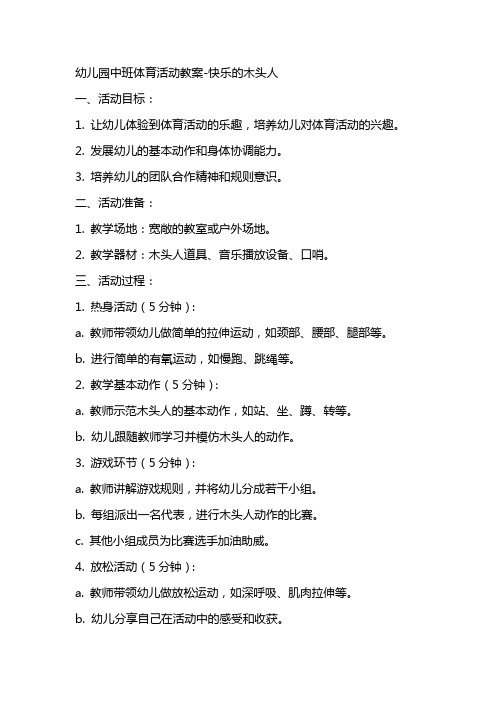 幼儿园中班体育活动教案-快乐的木头人

一、活动目标：

1. 让幼儿体验到体育活动的乐趣，培养幼儿对体育活动的兴趣。

2. 发展幼儿的基本动作和身体协调能力。

3. 培养幼儿的团队合作精神和规则意识。

二、活动准备：

1. 教学场地：宽敞的教室或户外场地。

2. 教学器材：木头人道具、音乐播放设备、口哨。

三、活动过程：

1. 热身活动（5分钟）：

a. 教师带领幼儿做简单的拉伸运动，如颈部、腰部、腿部等。

b. 进行简单的有氧运动，如慢跑、跳绳等。

2. 教学基本动作（5分钟）：

a. 教师示范木头人的基本动作，如站、坐、蹲、转等。

b. 幼儿跟随教师学习并模仿木头人的动作。

3. 游戏环节（5分钟）：

a. 教师讲解游戏规则，并将幼儿分成若干小组。

b. 每组派出一名代表，进行木头人动作的比赛。

c. 其他小组成员为比赛选手加油助威。

4. 放松活动（5分钟）：

a. 教师带领幼儿做放松运动，如深呼吸、肌肉拉伸等。

b. 幼儿分享自己在活动中的感受和收获。